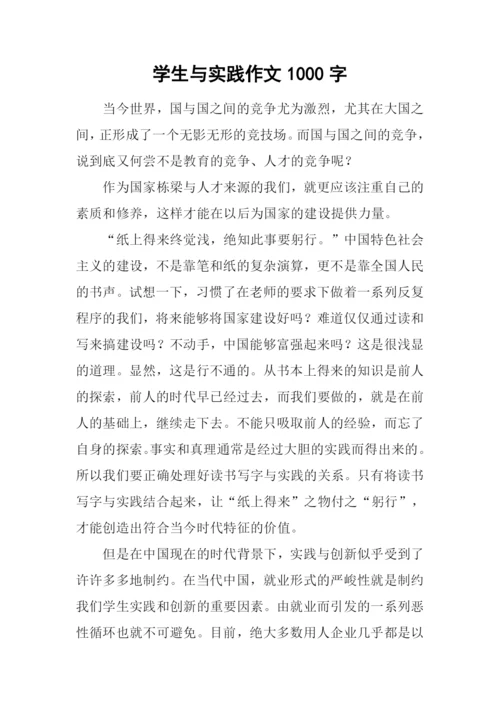 学生与实践作文 1000 字

当今世界，国与国之间的竞争尤为激烈，尤其在大国之间，正形成了一个无影无形的竞技场。而国与国之间的竞争，说到底又何尝不是教育的竞争、人才的竞争呢？

作为国家栋梁与人才来源的我们，就更应该注重自己的素质和修养，这样才能在以后为国家的建设提供力量。

“纸上得来终觉浅，绝知此事要躬行。”中国特色社会主义的建设，不是靠笔和纸的复杂演算，更不是靠全国人民的书声。试想一下，习惯了在老师的要求下做着一系列反复程序的我们，将来能够将国家建设好吗？难道仅仅通过读和写来搞建设吗？不动手，中国能够富强起来吗？这是很浅显的道理。显然，这是行不通的。从书本上得来的知识是前人的探索，前人的时代早已经过去，而我们要做的，就是在前人的基础上，继续走下去。不能只吸取前人的经验，而忘了自身的探索。事实和真理通常是经过大胆的实践而得出来的。所以我们要正确处理好读书写字与实践的关系。只有将读书写字与实践结合起来，让“纸上得来”之物付之“躬行”，才能创造出符合当今时代特征的价值。

但是在中国现在的时代背景下，实践与创新似乎受到了许许多多地制约。在当代中国，就业形式的严峻性就是制约我们学生实践和创新的重要因素。由就业而引发的一系列恶性循环也就不可避免。目前，绝大多数用人企业几乎都是以